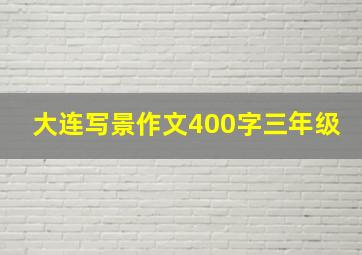 大连写景作文400字三年级